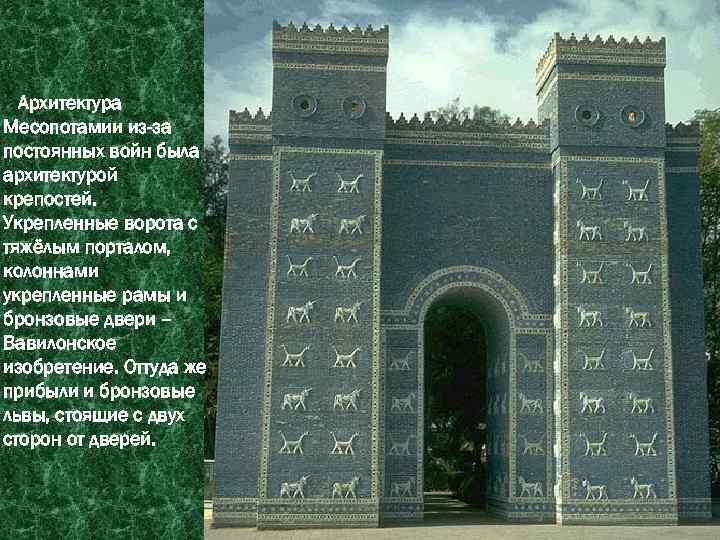 Архитектура Месопотамии из-за постоянных войн была архитектурой крепостей. Укрепленные ворота с тяжёлым порталом, колоннами укрепленные рамы и бронзовые двери – Вавилонское изобретение. Оттуда же прибыли и бронзовые львы, стоящие с двух сторон от дверей.